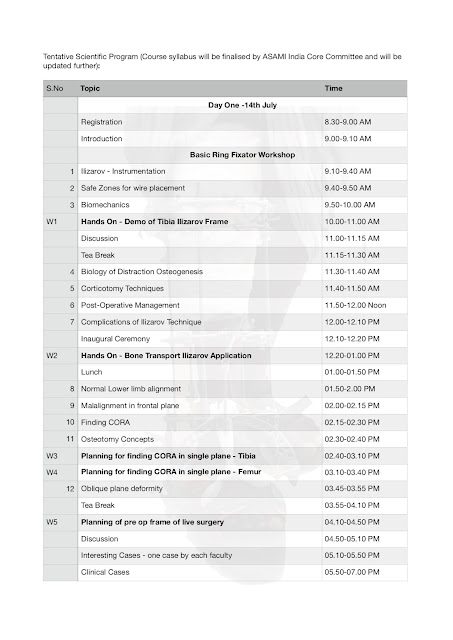 Tentative Scientific Program (Course syllabus will be finalised by ASAMI India Core Committee and will be updated further):

| S.No | Topic | Time |
|---|---|---|
| | Day One -14th July | |
| | Registration | 8.30-9.00 AM |
| | Introduction | 9.00-9.10 AM |
| | Basic Ring Fixator Workshop | |
| 1 | Ilizarov - Instrumentation | 9.10-9.40 AM |
| 2 | Safe Zones for wire placement | 9.40-9.50 AM |
| 3 | Biomechanics | 9.50-10.00 AM |
| W1 | Hands On - Demo of Tibia Ilizarov Frame | 10.00-11.00 AM |
| | Discussion | 11.00-11.15 AM |
| | Tea Break | 11.15-11.30 AM |
| 4 | Biology of Distraction Osteogenesis | 11.30-11.40 AM |
| 5 | Corticotomy Techniques | 11.40-11.50 AM |
| 6 | Post-Operative Management | 11.50-12.00 Noon |
| 7 | Complications of Ilizarov Technique | 12.00-12.10 PM |
| | Inaugural Ceremony | 12.10-12.20 PM |
| W2 | Hands On - Bone Transport Ilizarov Application | 12.20-01.00 PM |
| | Lunch | 01.00-01.50 PM |
| 8 | Normal Lower limb alignment | 01.50-2.00 PM |
| 9 | Malalignment in frontal plane | 02.00-02.15 PM |
| 10 | Finding CORA | 02.15-02.30 PM |
| 11 | Osteotomy Concepts | 02.30-02.40 PM |
| W3 | Planning for finding CORA in single plane - Tibia | 02.40-03.10 PM |
| W4 | Planning for finding CORA in single plane - Femur | 03.10-03.40 PM |
| 12 | Oblique plane deformity | 03.45-03.55 PM |
| | Tea Break | 03.55-04.10 PM |
| W5 | Planning of pre op frame of live surgery | 04.10-04.50 PM |
| | Discussion | 04.50-05.10 PM |
| | Interesting Cases - one case by each faculty | 05.10-05.50 PM |
| | Clinical Cases | 05.50-07.00 PM |